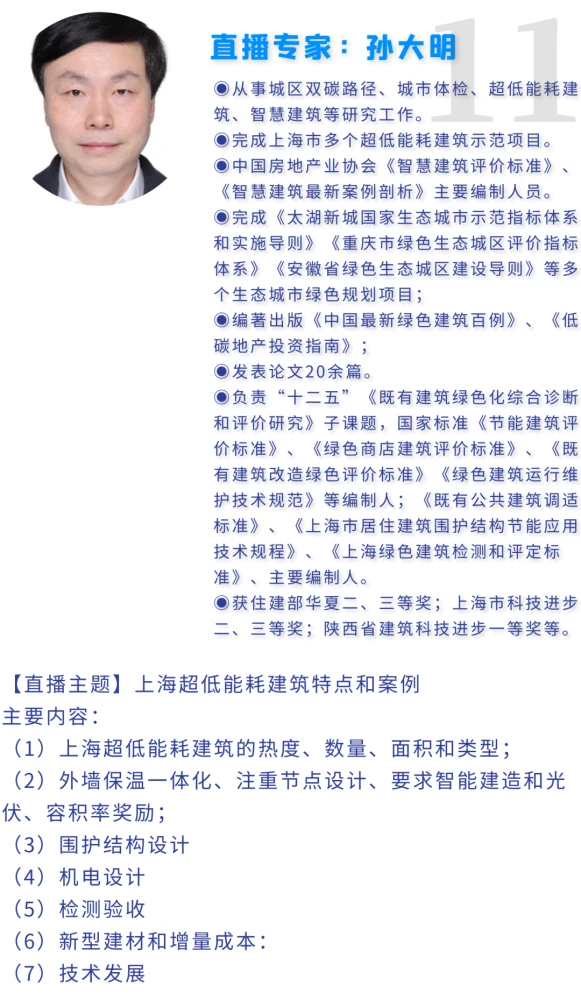 直播专家：孙大明

11

◉从事城区双碳路径、城市体检、超低能耗建筑、智慧建筑等研究工作。
◉完成上海市多个超低能耗建筑示范项目。
◉中国房地产业协会《智慧建筑评价标准》、《智慧建筑最新案例剖析》主要编制人员。
◉完成《太湖新城国家生态城市示范指标体系和实施导则》《重庆市绿色生态城区评价指标体系》《安徽省绿色生态城区建设导则》等多个生态城市绿色规划项目；
◉编著出版《中国最新绿色建筑百例》、《低碳地产投资指南》；
◉发表论文20余篇。
◉负责“十二五”《既有建筑绿色化综合诊断和评价研究》子课题，国家标准《节能建筑评价标准》、《绿色商店建筑评价标准》、《既有建筑改造绿色评价标准》《绿色建筑运行维护技术规范》等编制人；《既有公共建筑调适标准》、《上海市居住建筑围护结构节能应用技术规程》、《上海绿色建筑检测和评定标准》、主要编制人。
◉获住建部华夏二、三等奖；上海市科技进步二、三等奖；陕西省建筑科技进步一等奖等。

【直播主题】上海超低能耗建筑特点和案例
主要内容：
（1）上海超低能耗建筑的热度、数量、面积和类型；
（2）外墙保温一体化、注重节点设计、要求智能建造和光伏、容积率奖励；
（3）围护结构设计
（4）机电设计
（5）检测验收
（6）新型建材和增量成本：
（7）技术发展